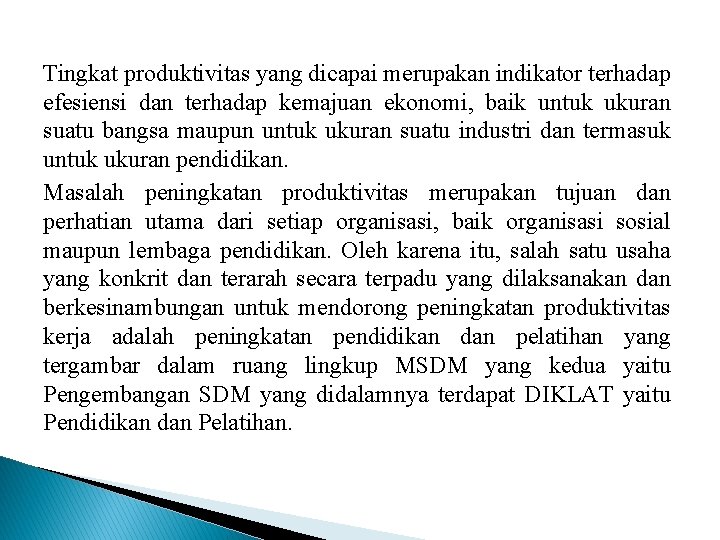 Tingkat produktivitas yang dicapai merupakan indikator terhadap efesiensi dan terhadap kemajuan ekonomi, baik untuk ukuran suatu bangsa maupun untuk ukuran suatu industri dan termasuk untuk ukuran pendidikan.

Masalah peningkatan produktivitas merupakan tujuan dan perhatian utama dari setiap organisasi, baik organisasi sosial maupun lembaga pendidikan. Oleh karena itu, salah satu usaha yang konkrit dan terarah secara terpadu yang dilaksanakan dan berkesinambungan untuk mendorong peningkatan produktivitas kerja adalah peningkatan pendidikan dan pelatihan yang tergambar dalam ruang lingkup MSDM yang kedua yaitu Pengembangan SDM yang didalamnya terdapat DIKLAT yaitu Pendidikan dan Pelatihan.